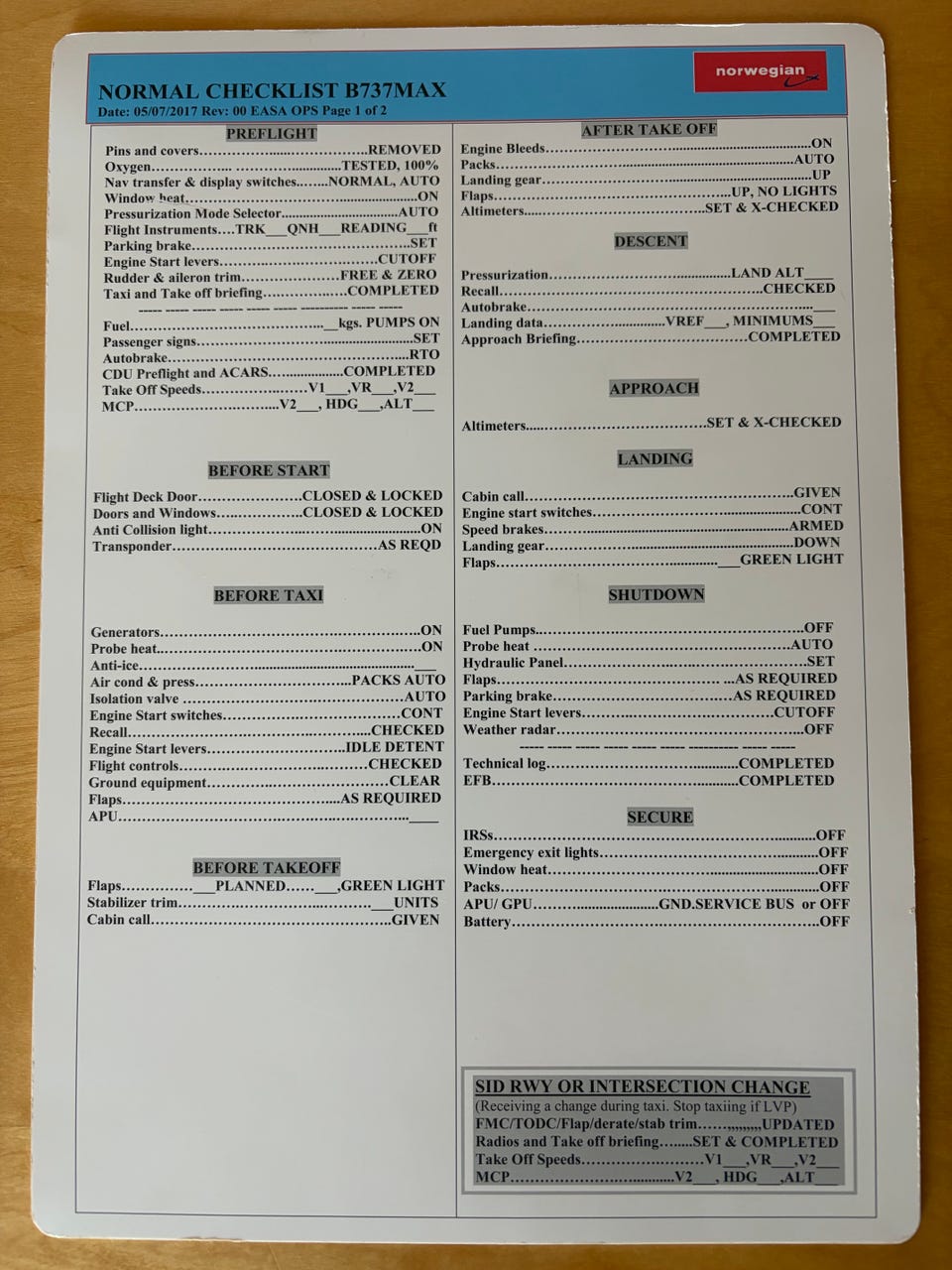 NORMAL CHECKLIST B737MAX
Date: 05/07/2017 Rev: 00 EASA OPS Page 1 of 2

norwegian

PREFLIGHT

Pins and covers REMOVED
Oxygen TESTED, 100%
Nav transfer & display switches NORMAL, AUTO
Window heat ON
Pressurization Mode Selector AUTO
Flight Instruments TRK____QNH____READING____ft
Parking brake SET
Engine Start levers CUTOFF
Rudder & aileron trim FREE & ZERO
Taxi and Take off briefing COMPLETED
----- ----- ----- ----- ----- ----- ---------- ----- -----
Fuel ____kgs. PUMPS ON
Passenger signs SET
Autobrake RTO
CDU Preflight and ACARS COMPLETED
Take Off Speeds V1____,VR____,V2____
MCP V2____, HDG____,ALT____

BEFORE START

Flight Deck Door CLOSED & LOCKED
Doors and Windows CLOSED & LOCKED
Anti Collision light ON
Transponder AS REQD

BEFORE TAXI

Generators ON
Probe heat ON
Anti-ice ____
Air cond & press PACKS AUTO
Isolation valve AUTO
Engine Start switches CONT
Recall CHECKED
Engine Start levers IDLE DETENT
Flight controls CHECKED
Ground equipment CLEAR
Flaps AS REQUIRED
APU ____

BEFORE TAKEOFF

Flaps ____PLANNED ____,GREEN LIGHT
Stabilizer trim ____UNITS
Cabin call GIVEN

AFTER TAKE OFF

Engine Bleeds ON
Packs AUTO
Landing gear UP
Flaps UP, NO LIGHTS
Altimeters SET & X-CHECKED

DESCENT

Pressurization LAND ALT____
Recall CHECKED
Autobrake ____
Landing data VREF____, MINIMUMS____
Approach Briefing COMPLETED

APPROACH

Altimeters SET & X-CHECKED

LANDING

Cabin call GIVEN
Engine start switches CONT
Speed brakes ARMED
Landing gear DOWN
Flaps ____GREEN LIGHT

SHUTDOWN

Fuel Pumps OFF
Probe heat AUTO
Hydraulic Panel SET
Flaps AS REQUIRED
Parking brake AS REQUIRED
Engine Start levers CUTOFF
Weather radar OFF
----- ----- ----- ----- ----- ----- ---------- ----- -----
Technical log COMPLETED
EFB COMPLETED

SECURE

IRSs OFF
Emergency exit lights OFF
Window heat OFF
Packs OFF
APU/ GPU GND.SERVICE BUS or OFF
Battery OFF

SID RWY OR INTERSECTION CHANGE
(Receiving a change during taxi. Stop taxiing if LVP)
FMC/TODC/Flap/derate/stab trim UPDATED
Radios and Take off briefing SET & COMPLETED
Take Off Speeds V1____,VR____,V2____
MCP V2____, HDG____,ALT____